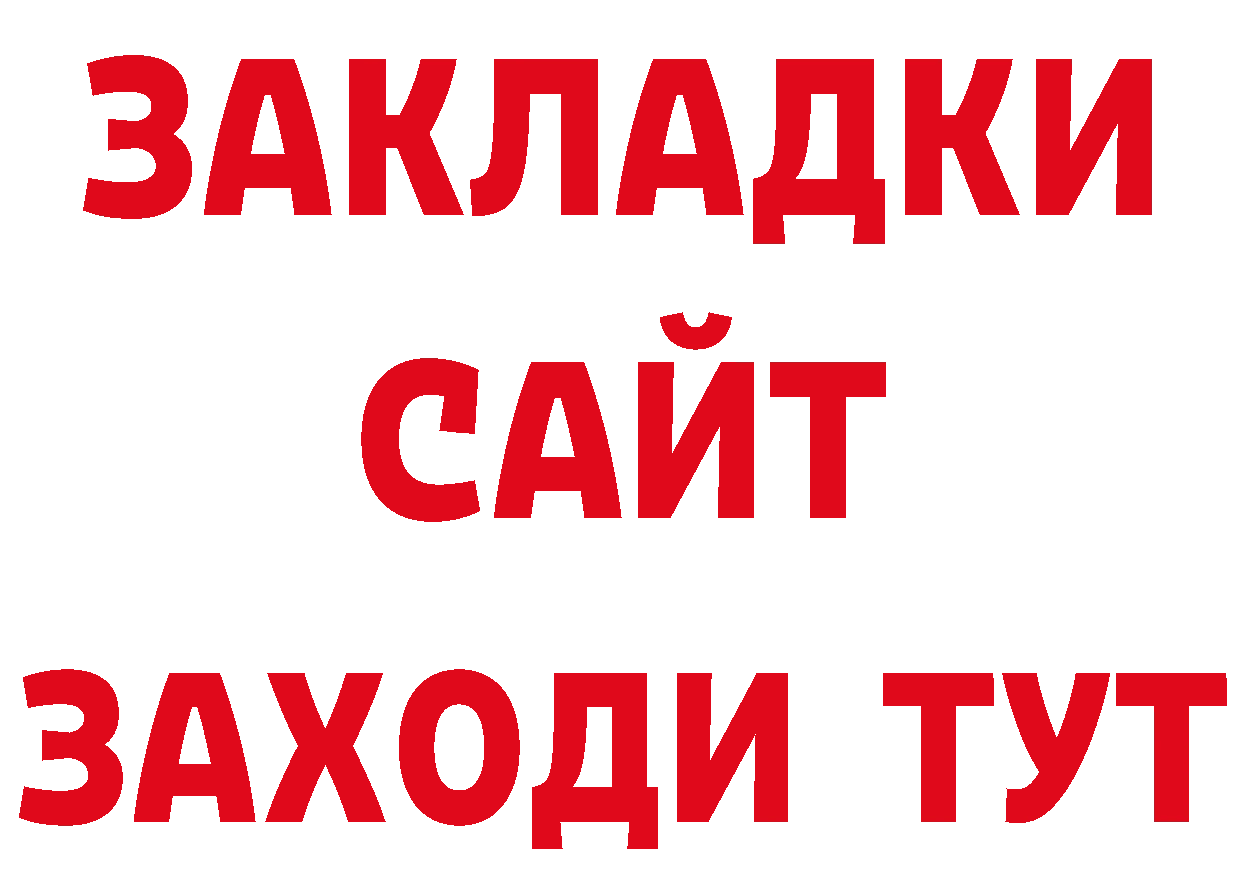 ЗАКЛАДКИ
САЙТ
ЗАХОДИ ТУТ